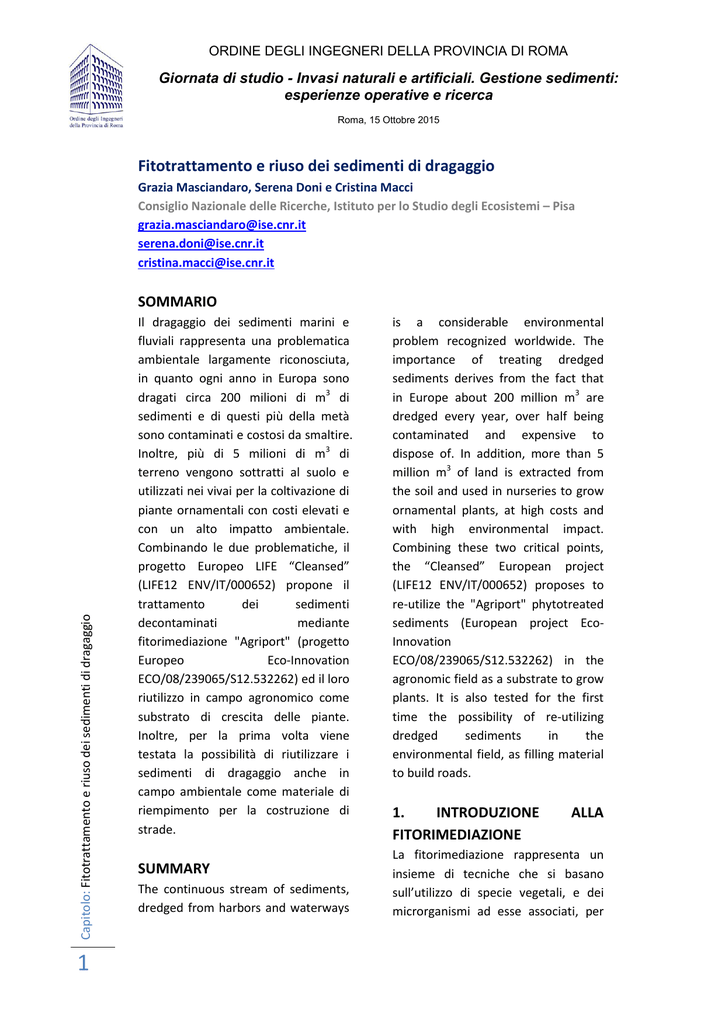 Ordine degli Ingegneri della Provincia di Roma

ORDINE DEGLI INGEGNERI DELLA PROVINCIA DI ROMA

Giornata di studio - Invasi naturali e artificiali. Gestione sedimenti: esperienze operative e ricerca

Roma, 15 Ottobre 2015

Fitotrattamento e riuso dei sedimenti di dragaggio

Grazia Masciandaro, Serena Doni e Cristina Macci

Consiglio Nazionale delle Ricerche, Istituto per lo Studio degli Ecosistemi – Pisa

grazia.masciandaro@ise.cnr.it

serena.doni@ise.cnr.it

cristina.macci@ise.cnr.it

SOMMARIO

Il dragaggio dei sedimenti marini e fluviali rappresenta una problematica ambientale largamente riconosciuta, in quanto ogni anno in Europa sono dragati circa 200 milioni di $m^3$ di sedimenti e di questi più della metà sono contaminati e costosi da smaltire. Inoltre, più di 5 milioni di $m^3$ di terreno vengono sottratti al suolo e utilizzati nei vivai per la coltivazione di piante ornamentali con costi elevati e con un alto impatto ambientale. Combinando le due problematiche, il progetto Europeo LIFE “Cleansed” (LIFE12 ENV/IT/000652) propone il trattamento dei sedimenti decontaminati mediante fitorimediazione "Agriport" (progetto Europeo Eco-Innovation ECO/08/239065/S12.532262) ed il loro riutilizzo in campo agronomico come substrato di crescita delle piante. Inoltre, per la prima volta viene testata la possibilità di riutilizzare i sedimenti di dragaggio anche in campo ambientale come materiale di riempimento per la costruzione di strade.

SUMMARY

The continuous stream of sediments, dredged from harbors and waterways is a considerable environmental problem recognized worldwide. The importance of treating dredged sediments derives from the fact that in Europe about 200 million $m^3$ are dredged every year, over half being contaminated and expensive to dispose of. In addition, more than 5 million $m^3$ of land is extracted from the soil and used in nurseries to grow ornamental plants, at high costs and with high environmental impact. Combining these two critical points, the “Cleansed” European project (LIFE12 ENV/IT/000652) proposes to re-utilize the "Agriport" phytotreated sediments (European project Eco-Innovation ECO/08/239065/S12.532262) in the agronomic field as a substrate to grow plants. It is also tested for the first time the possibility of re-utilizing dredged sediments in the environmental field, as filling material to build roads.

1. INTRODUZIONE ALLA FITORIMEDIAZIONE

La fitorimediazione rappresenta un insieme di tecniche che si basano sull’utilizzo di specie vegetali, e dei microrganismi ad esse associati, per

Capitolo: Fitotrattamento e riuso dei sedimenti di dragaggio

1